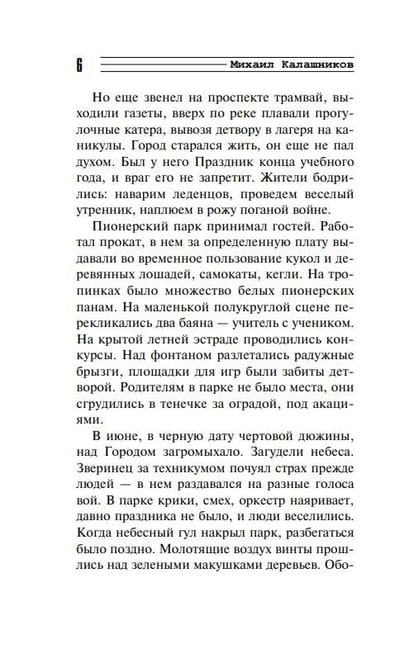 6 Михаил Калашников

Но еще звенел на проспекте трамвай, выходили газеты, вверх по реке плавали прогулочные катера, вывозя детвору в лагеря на каникулы. Город старался жить, он еще не пал духом. Был у него Праздник конца учебного года, и враг его не запретит. Жители бодрились: наварим леденцов, проведем веселый утренник, наплюем в рожу поганой войне.

Пионерский парк принимал гостей. Работал прокат, в нем за определенную плату выдавали во временное пользование кукол и деревянных лошадей, самокаты, кегли. На тропинках было множество белых пионерских панам. На маленькой полукруглой сцене перекликались два баяна — учитель с учеником. На крытой летней эстраде проводились конкурсы. Над фонтаном разлетались радужные брызги, площадки для игр были забиты детворой. Родителям в парке не было места, они сгрудились в тенечке за оградой, под акациями.

В июне, в черную дату чертовой дюжины, над Городом загромыхало. Загудели небеса. Зверинец за техникумом почуял страх прежде людей — в нем раздавался на разные голоса вой. В парке крики, смех, оркестр наяривает, давно праздника не было, и люди веселились. Когда небесный гул накрыл парк, разбегаться было поздно. Молотящие воздух винты прошлись над зелеными макушками деревьев. Обо-